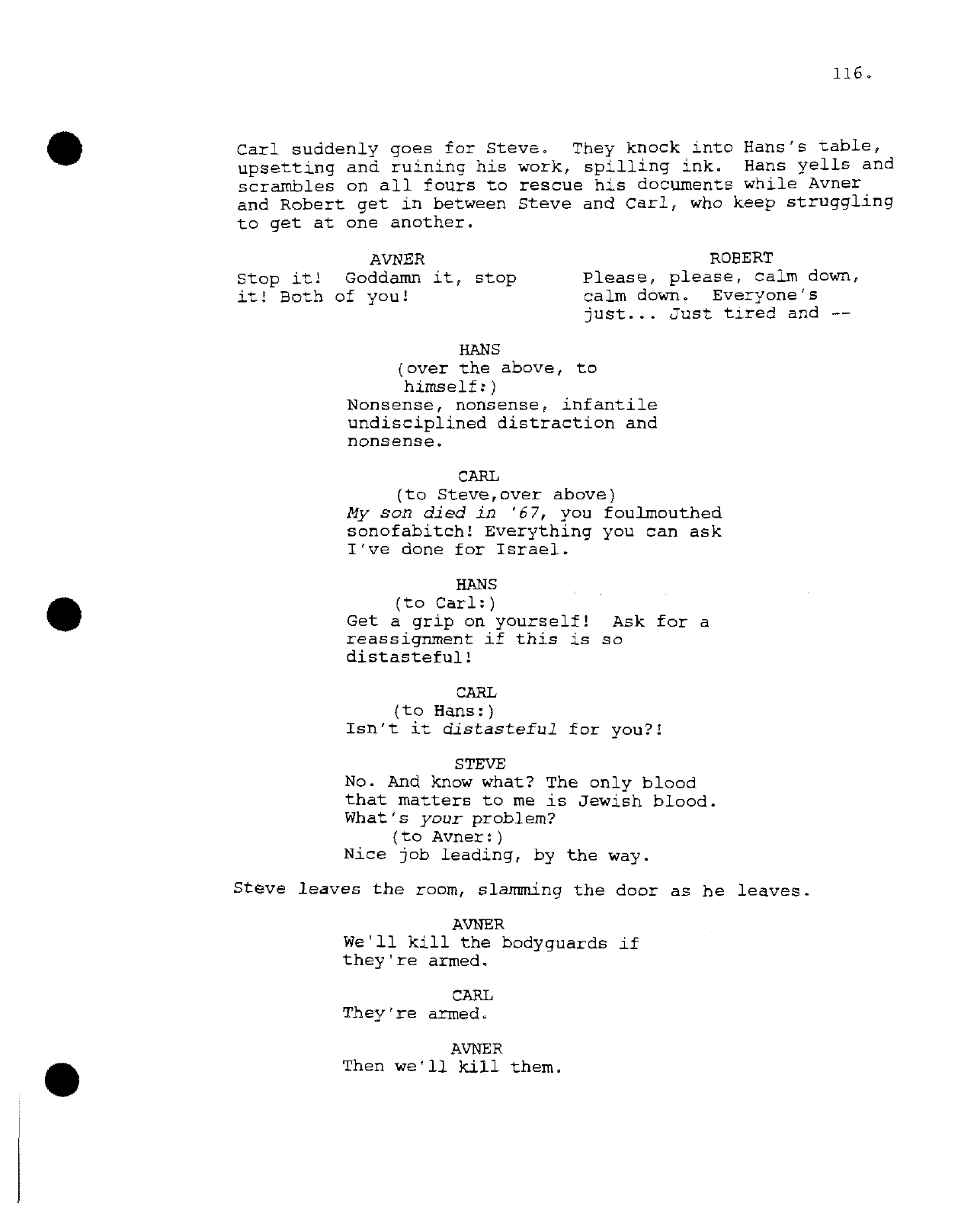 116.

Carl suddenly goes for Steve. They knock into Hans's table, upsetting and ruining his work, spilling ink. Hans yells and scrambles on all fours to rescue his documents while Avner and Robert get in between Steve and Carl, who keep struggling to get at one another.

AVNER
Stop it! Goddamn it, stop it! Both of you!

ROBERT
Please, please, calm down, calm down. Everyone's just... Just tired and --

HANS
(over the above, to himself:)
Nonsense, nonsense, infantile undisciplined distraction and nonsense.

CARL
(to Steve,over above)
My son died in '67, you foulmouthed sonofabitch! Everything you can ask I've done for Israel.

HANS
(to Carl:)
Get a grip on yourself! Ask for a reassignment if this is so distasteful!

CARL
(to Hans:)
Isn't it distasteful for you?!

STEVE
No. And know what? The only blood that matters to me is Jewish blood. What's your problem?
(to Avner:)
Nice job leading, by the way.

Steve leaves the room, slamming the door as he leaves.

AVNER
We'll kill the bodyguards if they're armed.

CARL
They're armed.

AVNER
Then we'll kill them.